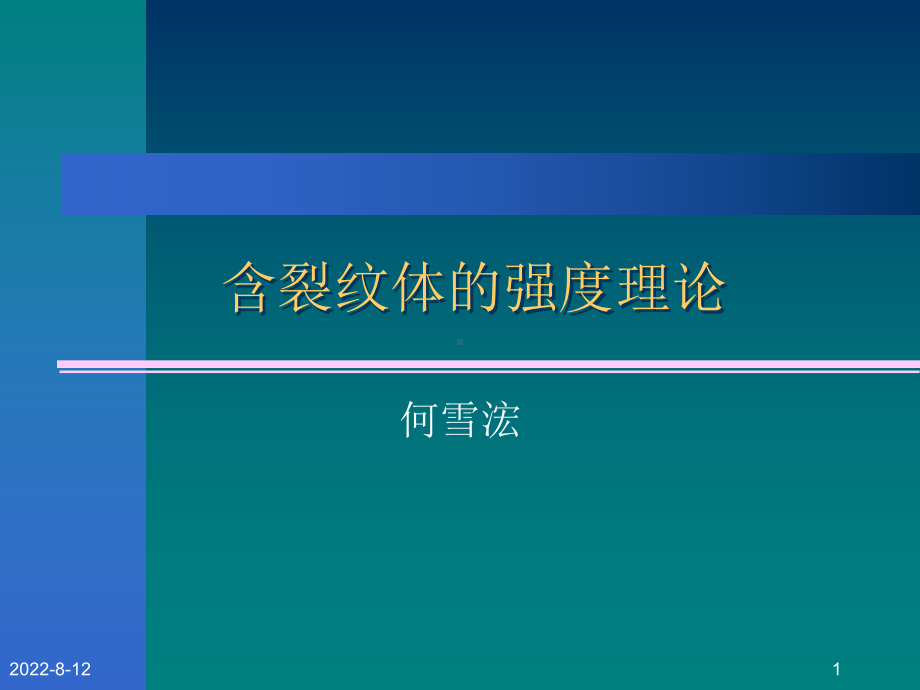 含裂纹体的强度理论

何雪浤

2022-8-12

1